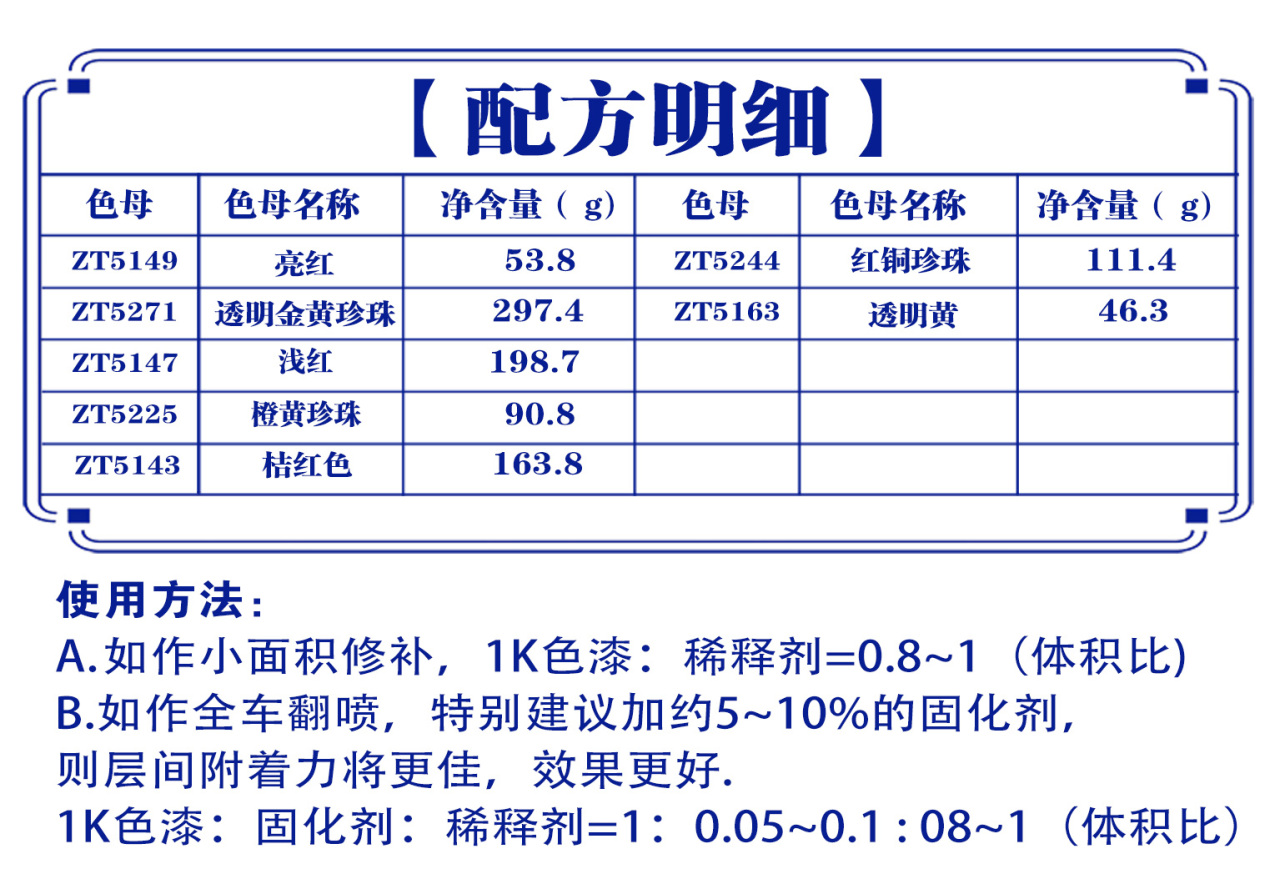 【配方明细】

| 色母 | 色母名称 | 净含量（g） | 色母 | 色母名称 | 净含量（g） |
|---|---|---|---|---|---|
| ZT5149 | 亮红 | 53.8 | ZT5244 | 红铜珍珠 | 111.4 |
| ZT5271 | 透明金黄珍珠 | 297.4 | ZT5163 | 透明黄 | 46.3 |
| ZT5147 | 浅红 | 198.7 | | | |
| ZT5225 | 橙黄珍珠 | 90.8 | | | |
| ZT5143 | 桔红色 | 163.8 | | | |

使用方法：
A.如作小面积修补，1K色漆：稀释剂=0.8~1（体积比)
B.如作全车翻喷，特别建议加约5~10%的固化剂，则层间附着力将更佳，效果更好.
1K色漆：固化剂：稀释剂=1：0.05~0.1 : 08~1（体积比）